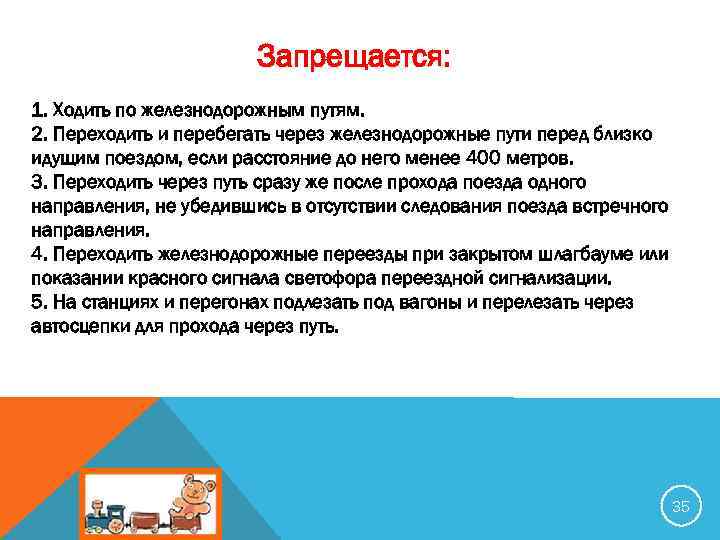 Запрещается:

1. Ходить по железнодорожным путям.
2. Переходить и перебегать через железнодорожные пути перед близко идущим поездом, если расстояние до него менее 400 метров.
3. Переходить через путь сразу же после прохода поезда одного направления, не убедившись в отсутствии следования поезда встречного направления.
4. Переходить железнодорожные переезды при закрытом шлагбауме или показании красного сигнала светофора переездной сигнализации.
5. На станциях и перегонах подлезать под вагоны и перелезать через автосцепки для прохода через путь.

35